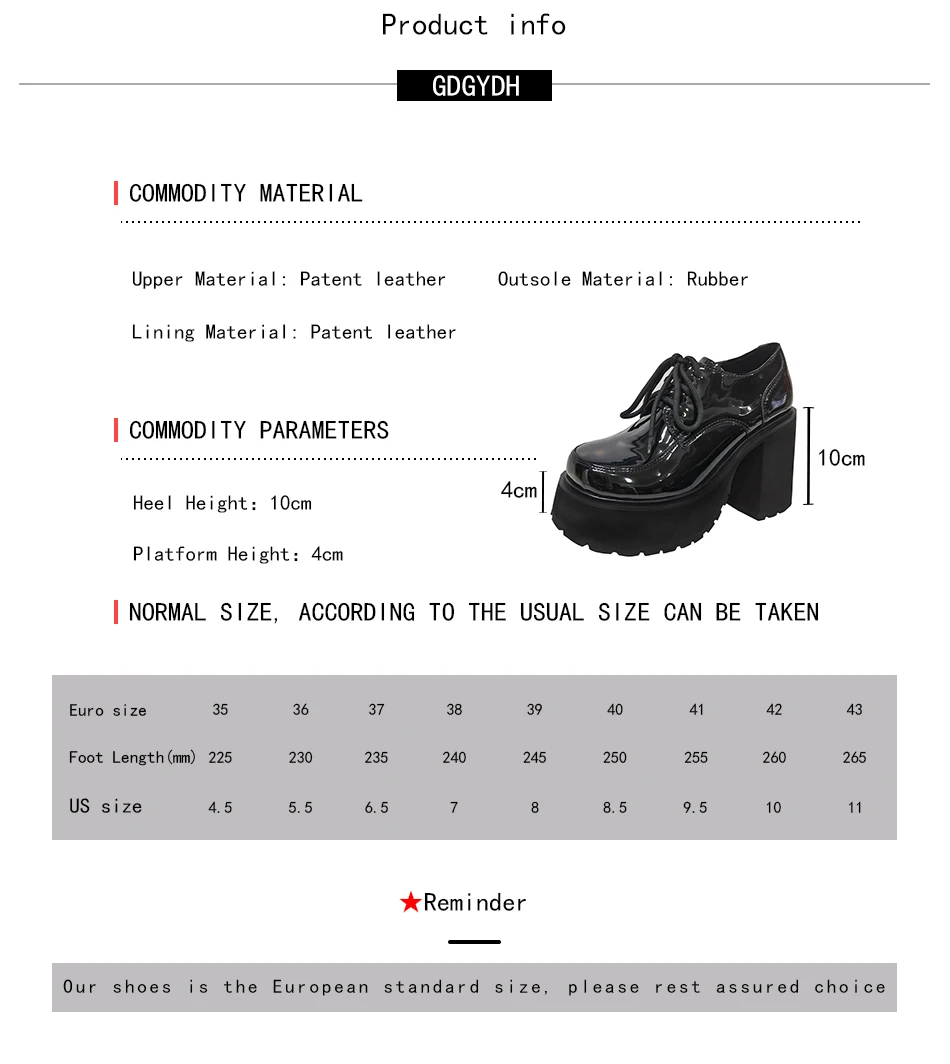 Product info

GDGYDH

COMMODITY MATERIAL

Upper Material: Patent leather     Outsole Material: Rubber

Lining Material: Patent leather

COMMODITY PARAMETERS

Heel Height: 10cm

Platform Height: 4cm

4cm

10cm

NORMAL SIZE, ACCORDING TO THE USUAL SIZE CAN BE TAKEN

| Euro size | 35 | 36 | 37 | 38 | 39 | 40 | 41 | 42 | 43 |
|---|---|---|---|---|---|---|---|---|---|
| Foot Length(mm) | 225 | 230 | 235 | 240 | 245 | 250 | 255 | 260 | 265 |
| US size | 4.5 | 5.5 | 6.5 | 7 | 8 | 8.5 | 9.5 | 10 | 11 |

★Reminder

Our shoes is the European standard size, please rest assured choice